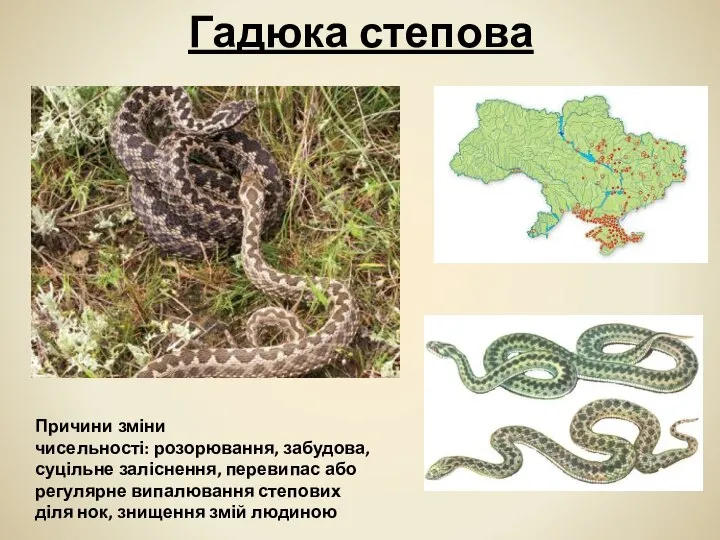 Гадюка степова

Причини зміни чисельності: розорювання, забудова, суцільне заліснення, перевипас або регулярне випалювання степових діля нок, знищення змій людиною